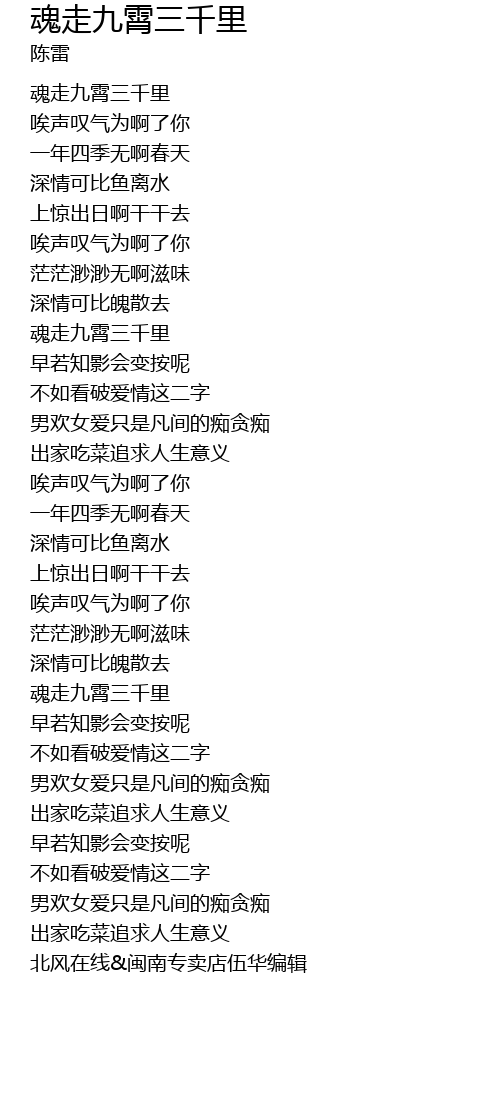 魂走九霄三千里
陈雷

魂走九霄三千里
唉声叹气为啊了你
一年四季无啊春天
深情可比鱼离水
上惊出日啊干干去
唉声叹气为啊了你
茫茫渺渺无啊滋味
深情可比魄散去
魂走九霄三千里
早若知影会变按呢
不如看破爱情这二字
男欢女爱只是凡间的痴贪痴
出家吃菜追求人生意义
唉声叹气为啊了你
一年四季无啊春天
深情可比鱼离水
上惊出日啊干干去
唉声叹气为啊了你
茫茫渺渺无啊滋味
深情可比魄散去
魂走九霄三千里
早若知影会变按呢
不如看破爱情这二字
男欢女爱只是凡间的痴贪痴
出家吃菜追求人生意义
早若知影会变按呢
不如看破爱情这二字
男欢女爱只是凡间的痴贪痴
出家吃菜追求人生意义
北风在线&闽南专卖店伍华编辑